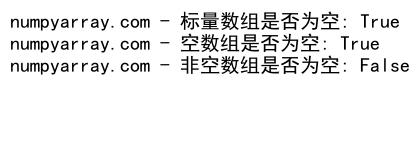 numpyarray.com - 标量数组是否为空: True
numpyarray.com - 空数组是否为空: True
numpyarray.com - 非空数组是否为空: False